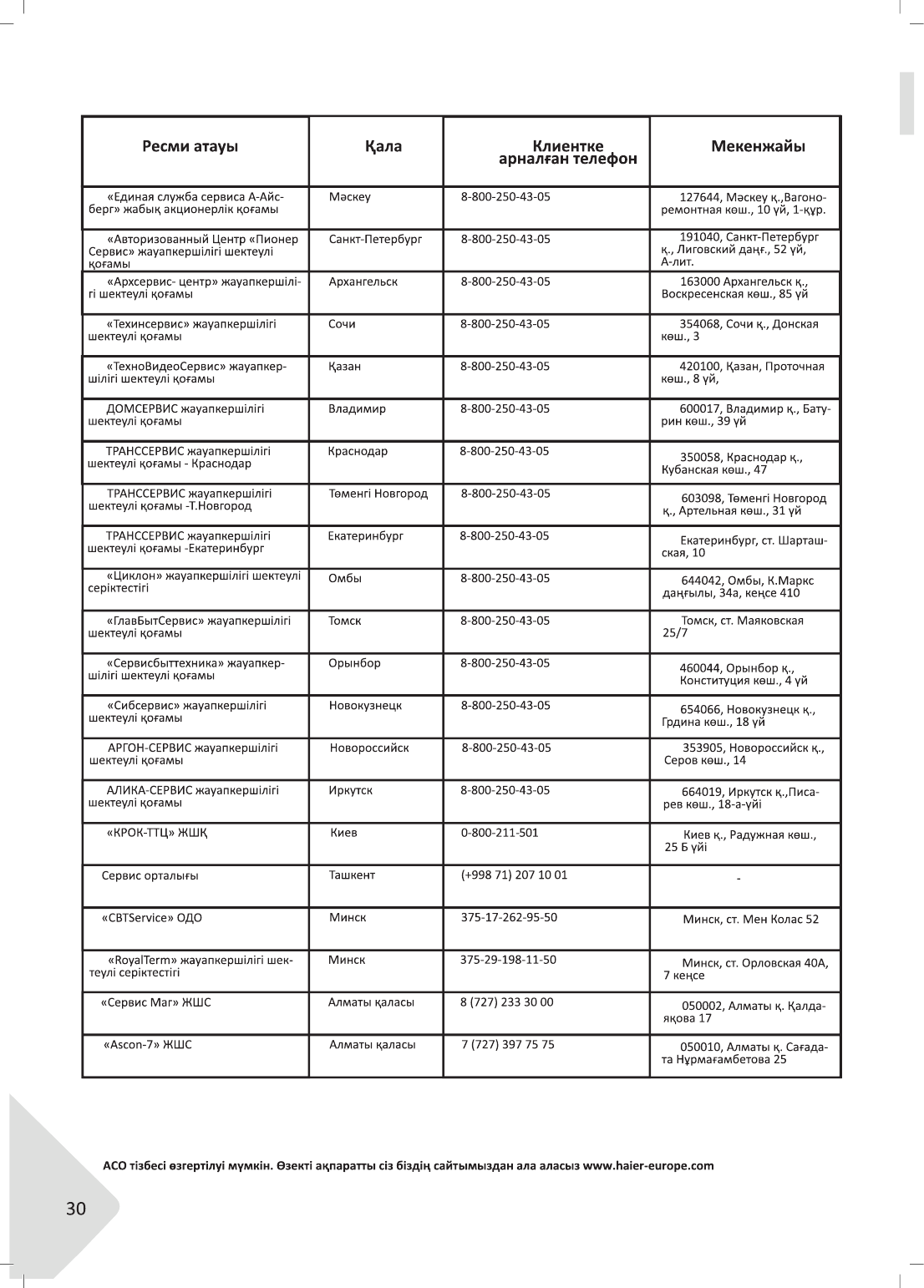 | Ресми атауы | Қала | Клиентке арналған телефон | Мекенжайы |
|---|---|---|---|
| «Единая служба сервиса А-Айсберг» жабық акционерлік қоғамы | Мәскеу | 8-800-250-43-05 | 127644, Мәскеу қ.,Вагоноремонтная көш., 10 үй, 1-құр. |
| «Авторизованный Центр «Пионер Сервис» жауапкершілігі шектеулі қоғамы | Санкт-Петербург | 8-800-250-43-05 | 191040, Санкт-Петербург қ., Лиговский даңғ., 52 үй, А-лит. |
| «Архсервис- центр» жауапкершілігі шектеулі қоғамы | Архангельск | 8-800-250-43-05 | 163000 Архангельск қ., Воскресенская көш., 85 үй |
| «Техинсервис» жауапкершілігі шектеулі қоғамы | Сочи | 8-800-250-43-05 | 354068, Сочи қ., Донская көш., 3 |
| «ТехноВидеоСервис» жауапкершілігі шектеулі қоғамы | Қазан | 8-800-250-43-05 | 420100, Қазан, Проточная көш., 8 үй, |
| ДОМСЕРВИС жауапкершілігі шектеулі қоғамы | Владимир | 8-800-250-43-05 | 600017, Владимир қ., Батурин көш., 39 үй |
| ТРАНССЕРВИС жауапкершілігі шектеулі қоғамы - Краснодар | Краснодар | 8-800-250-43-05 | 350058, Краснодар қ., Кубанская көш., 47 |
| ТРАНССЕРВИС жауапкершілігі шектеулі қоғамы -Т.Новгород | Төменгі Новгород | 8-800-250-43-05 | 603098, Төменгі Новгород қ., Артельная көш., 31 үй |
| ТРАНССЕРВИС жауапкершілігі шектеулі қоғамы -Екатеринбург | Екатеринбург | 8-800-250-43-05 | Екатеринбург, ст. Шарташская, 10 |
| «Циклон» жауапкершілігі шектеулі серіктестігі | Омбы | 8-800-250-43-05 | 644042, Омбы, К.Маркс даңғылы, 34а, кеңсе 410 |
| «ГлавБытСервис» жауапкершілігі шектеулі қоғамы | Томск | 8-800-250-43-05 | Томск, ст. Маяковская 25/7 |
| «Сервисбыттехника» жауапкершілігі шектеулі қоғамы | Орынбор | 8-800-250-43-05 | 460044, Орынбор қ., Конституция көш., 4 үй |
| «Сибсервис» жауапкершілігі шектеулі қоғамы | Новокузнецк | 8-800-250-43-05 | 654066, Новокузнецк қ., Грдина көш., 18 үй |
| АРГОН-СЕРВИС жауапкершілігі шектеулі қоғамы | Новороссийск | 8-800-250-43-05 | 353905, Новороссийск қ., Серов көш., 14 |
| АЛИКА-СЕРВИС жауапкершілігі шектеулі қоғамы | Иркутск | 8-800-250-43-05 | 664019, Иркутск қ.,Писарев көш., 18-а-үйі |
| «КРОК-ТТЦ» ЖШҚ | Киев | 0-800-211-501 | Киев қ., Радужная көш., 25 Б үйі |
| Сервис орталығы | Ташкент | (+998 71) 207 10 01 | - |
| «CBTService» ОДО | Минск | 375-17-262-95-50 | Минск, ст. Мен Колас 52 |
| «RoyalTerm» жауапкершілігі шектеулі серіктестігі | Минск | 375-29-198-11-50 | Минск, ст. Орловская 40А, 7 кеңсе |
| «Сервис Маг» ЖШС | Алматы қаласы | 8 (727) 233 30 00 | 050002, Алматы қ. Қалдаяқова 17 |
| «Ascon-7» ЖШС | Алматы қаласы | 7 (727) 397 75 75 | 050010, Алматы қ. Сағадата Нұрмағамбетова 25 |

АСО тізбесі өзгертілуі мүмкін. Өзекті ақпаратты сіз біздің сайтымыздан ала аласыз www.haier-europe.com

30